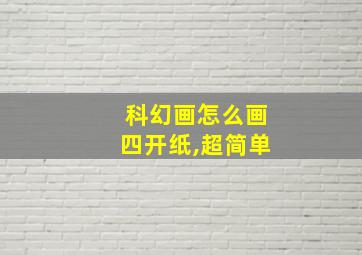 科幻画怎么画
四开纸,超简单